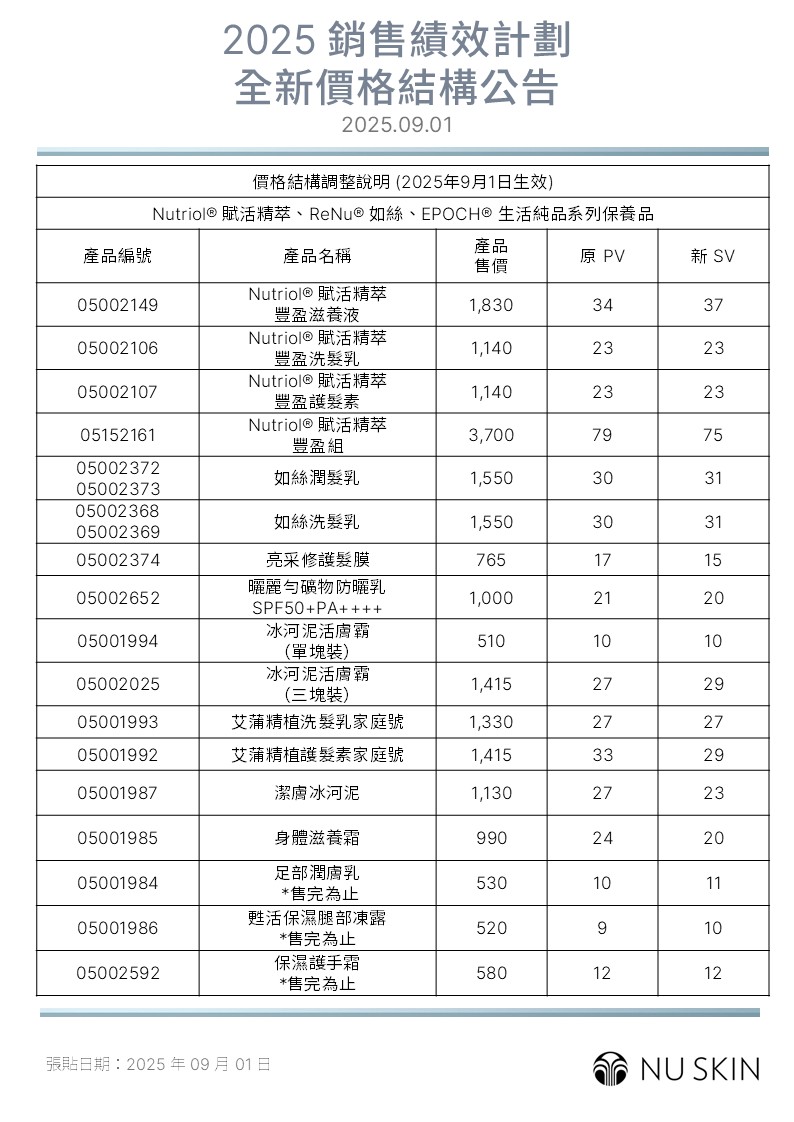 2025 銷售績效計劃
全新價格結構公告
2025.09.01

價格結構調整說明 (2025年9月1日生效)

Nutriol® 賦活精萃、ReNu® 如絲、EPOCH® 生活純品系列保養品

| 產品編號 | 產品名稱 | 產品售價 | 原 PV | 新 SV |
|---|---|---|---|---|
| 05002149 | Nutriol® 賦活精萃 豐盈滋養液 | 1,830 | 34 | 37 |
| 05002106 | Nutriol® 賦活精萃 豐盈洗髮乳 | 1,140 | 23 | 23 |
| 05002107 | Nutriol® 賦活精萃 豐盈護髮素 | 1,140 | 23 | 23 |
| 05152161 | Nutriol® 賦活精萃 豐盈組 | 3,700 | 79 | 75 |
| 05002372 05002373 | 如絲潤髮乳 | 1,550 | 30 | 31 |
| 05002368 05002369 | 如絲洗髮乳 | 1,550 | 30 | 31 |
| 05002374 | 亮采修護髮膜 | 765 | 17 | 15 |
| 05002652 | 曬麗勻礦物防曬乳 SPF50+PA++++ | 1,000 | 21 | 20 |
| 05001994 | 冰河泥活膚霜 (單塊裝) | 510 | 10 | 10 |
| 05002025 | 冰河泥活膚霜 (三塊裝) | 1,415 | 27 | 29 |
| 05001993 | 艾蒲精植洗髮乳家庭號 | 1,330 | 27 | 27 |
| 05001992 | 艾蒲精植護髮素家庭號 | 1,415 | 33 | 29 |
| 05001987 | 潔膚冰河泥 | 1,130 | 27 | 23 |
| 05001985 | 身體滋養霜 | 990 | 24 | 20 |
| 05001984 | 足部潤膚乳 *售完為止 | 530 | 10 | 11 |
| 05001986 | 甦活保濕腿部凍露 *售完為止 | 520 | 9 | 10 |
| 05002592 | 保濕護手霜 *售完為止 | 580 | 12 | 12 |

張貼日期：2025 年 09 月 01 日

NU SKIN